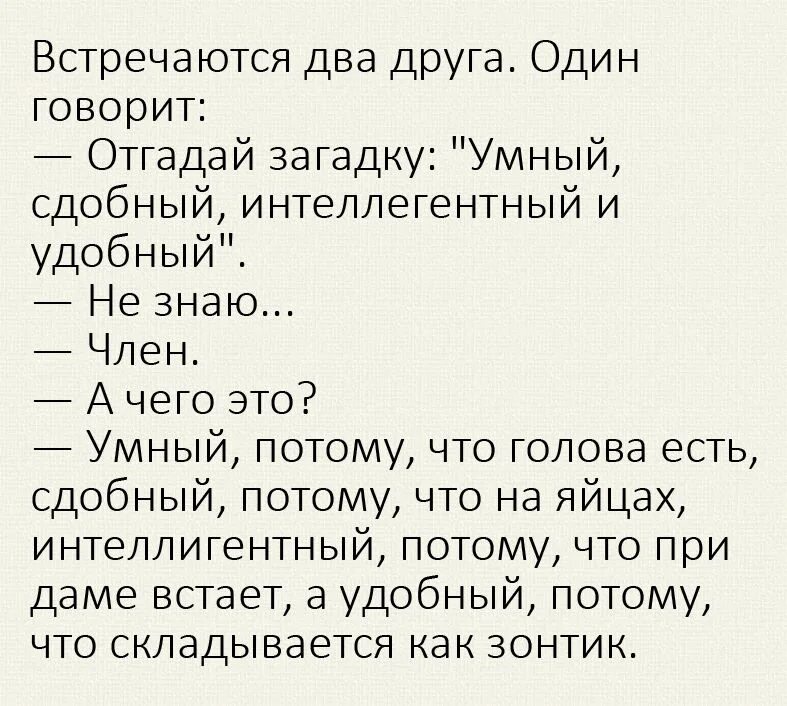 Встречаются два друга. Один говорит:
— Отгадай загадку: "Умный, сдобный, интеллегентный и удобный".
— Не знаю...
— Член.
— А чего это?
— Умный, потому, что голова есть, сдобный, потому, что на яйцах, интеллигентный, потому, что при даме встает, а удобный, потому, что складывается как зонтик.